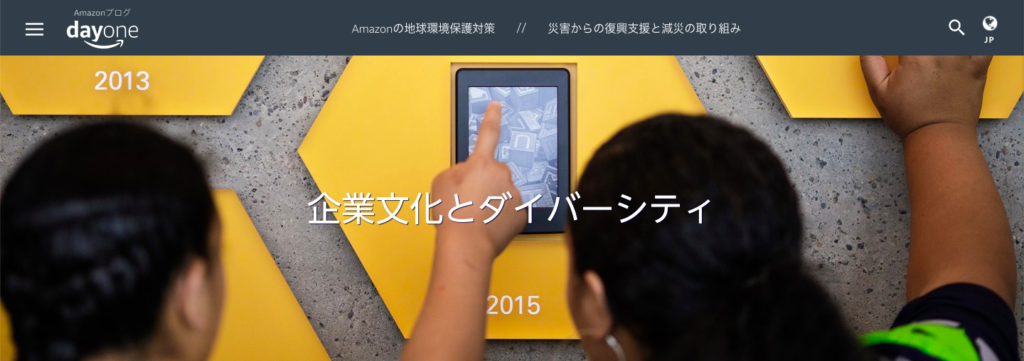 Amazonブログ
dayone

Amazonの地球環境保護対策 // 災害からの復興支援と減災の取り組み

JP

2013

企業文化とダイバーシティ

2015